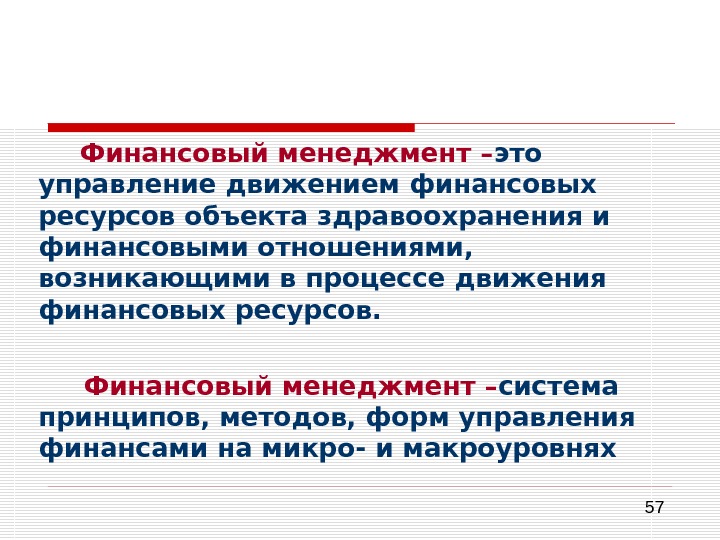 Финансовый менеджмент –это управление движением финансовых ресурсов объекта здравоохранения и финансовыми отношениями, возникающими в процессе движения финансовых ресурсов.

Финансовый менеджмент –система принципов, методов, форм управления финансами на микро- и макроуровнях

57